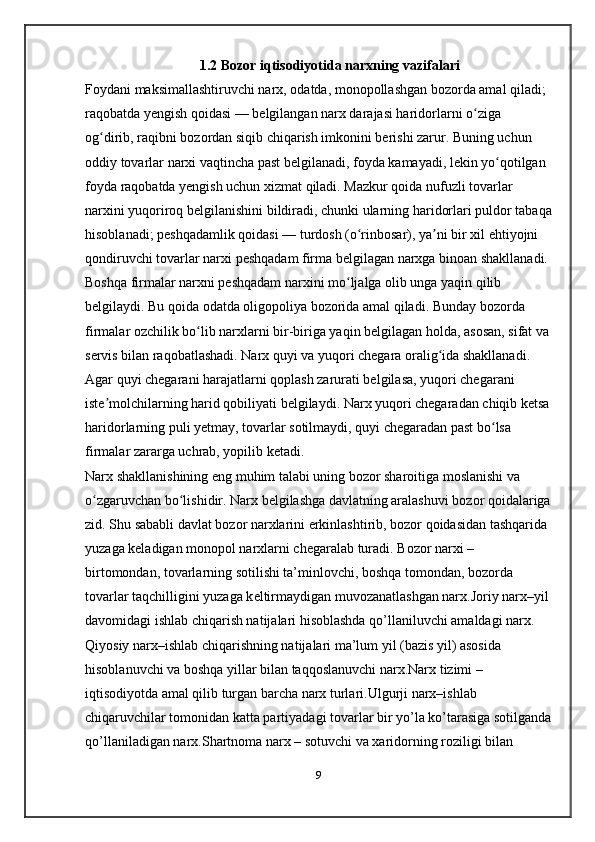 1.2 Bozor iqtisodiyotida narxning vazifalari

Foydani maksimallashtiruvchi narx, odatda, monopollashgan bozorda amal qiladi; raqobatda yengish qoidasi — belgilangan narx darajasi haridorlarni oʻziga ogʻdirib, raqibni bozordan siqib chiqarish imkonini berishi zarur. Buning uchun oddiy tovarlar narxi vaqtincha past belgilanadi, foyda kamayadi, lekin yoʻqotilgan foyda raqobatda yengish uchun xizmat qiladi. Mazkur qoida nufuzli tovarlar narxini yuqoriroq belgilanishini bildiradi, chunki ularning haridorlari puldor tabaqa hisoblanadi; peshqadamlik qoidasi — turdosh (oʻrinbosar), yaʼni bir xil ehtiyojni qondiruvchi tovarlar narxi peshqadam firma belgilagan narxga binoan shakllanadi. Boshqa firmalar narxni peshqadam narxini moʻljalga olib unga yaqin qilib belgilaydi. Bu qoida odatda oligopoliya bozorida amal qiladi. Bunday bozorda firmalar ozchilik boʻlib narxlarni bir-biriga yaqin belgilagan holda, asosan, sifat va servis bilan raqobatlashadi. Narx quyi va yuqori chegara oraligʻida shakllanadi. Agar quyi chegarani harajatlarni qoplash zarurati belgilasa, yuqori chegarani isteʼmolchilarning harid qobiliyati belgilaydi. Narx yuqori chegaradan chiqib ketsa haridorlarning puli yetmay, tovarlar sotilmaydi, quyi chegaradan past boʻlsa firmalar zararga uchrab, yopilib ketadi.

Narx shakllanishining eng muhim talabi uning bozor sharoitiga moslanishi va oʻzgaruvchan boʻlishidir. Narx belgilashga davlatning aralashuvi bozor qoidalariga zid. Shu sababli davlat bozor narxlarini erkinlashtirib, bozor qoidasidan tashqarida yuzaga keladigan monopol narxlarni chegaralab turadi. Bozor narxi – birtomondan, tovarlarning sotilishi ta’minlovchi, boshqa tomondan, bozorda tovarlar taqchilligini yuzaga keltirmaydigan muvozanatlashgan narx.Joriy narx–yil davomidagi ishlab chiqarish natijalari hisoblashda qo’llaniluvchi amaldagi narx. Qiyosiy narx–ishlab chiqarishning natijalari ma’lum yil (bazis yil) asosida hisoblanuvchi va boshqa yillar bilan taqqoslanuvchi narx.Narx tizimi – iqtisodiyotda amal qilib turgan barcha narx turlari.Ulgurji narx–ishlab chiqaruvchilar tomonidan katta partiyadagi tovarlar bir yo’la ko’tarasiga sotilganda qo’llaniladigan narx.Shartnoma narx – sotuvchi va xaridorning roziligi bilan

9